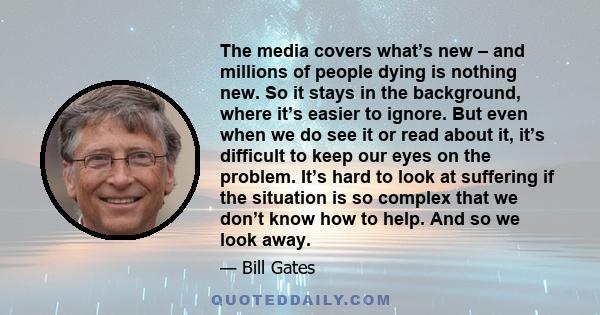 The media covers what’s new – and millions of people dying is nothing new. So it stays in the background, where it’s easier to ignore. But even when we do see it or read about it, it’s difficult to keep our eyes on the problem. It’s hard to look at suffering if the situation is so complex that we don’t know how to help. And so we look away.

— Bill Gates

QUOTEDDAILY.COM